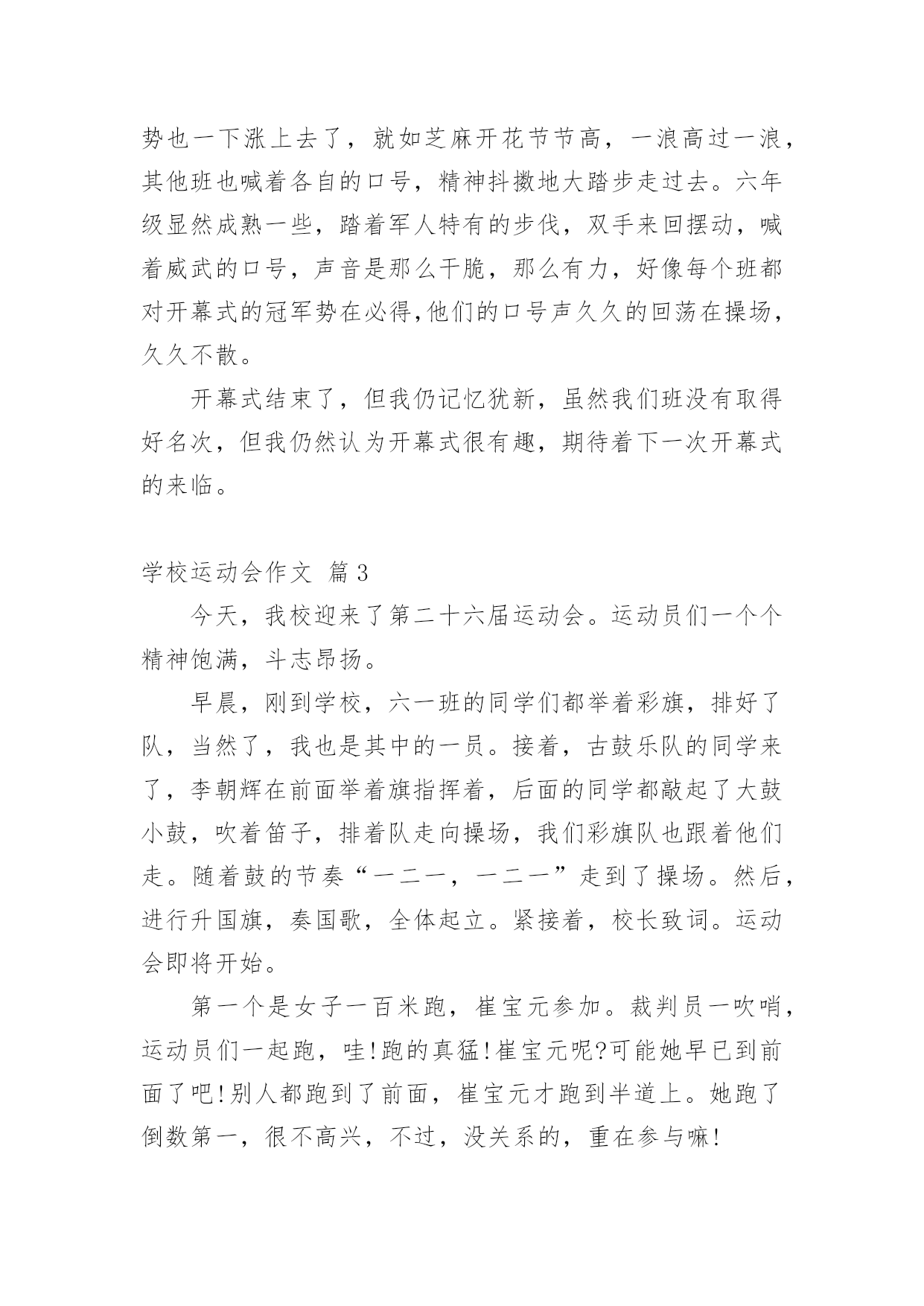 势也一下涨上去了，就如芝麻开花节节高，一浪高过一浪，其他班也喊着各自的口号，精神抖擞地大踏步走过去。六年级显然成熟一些，踏着军人特有的步伐，双手来回摆动，喊着威武的口号，声音是那么干脆，那么有力，好像每个班都对开幕式的冠军势在必得,他们的口号声久久的回荡在操场，久久不散。

开幕式结束了，但我仍记忆犹新，虽然我们班没有取得好名次，但我仍然认为开幕式很有趣，期待着下一次开幕式的来临。

学校运动会作文 篇3

今天，我校迎来了第二十六届运动会。运动员们一个个精神饱满，斗志昂扬。

早晨，刚到学校，六一班的同学们都举着彩旗，排好了队，当然了，我也是其中的一员。接着，古鼓乐队的同学来了，李朝辉在前面举着旗指挥着，后面的同学都敲起了大鼓小鼓，吹着笛子，排着队走向操场，我们彩旗队也跟着他们走。随着鼓的节奏“一二一，一二一”走到了操场。然后，进行升国旗，奏国歌，全体起立。紧接着，校长致词。运动会即将开始。

第一个是女子一百米跑，崔宝元参加。裁判员一吹哨，运动员们一起跑，哇!跑的真猛!崔宝元呢?可能她早已到前面了吧!别人都跑到了前面，崔宝元才跑到半道上。她跑了倒数第一，很不高兴，不过，没关系的，重在参与嘛!